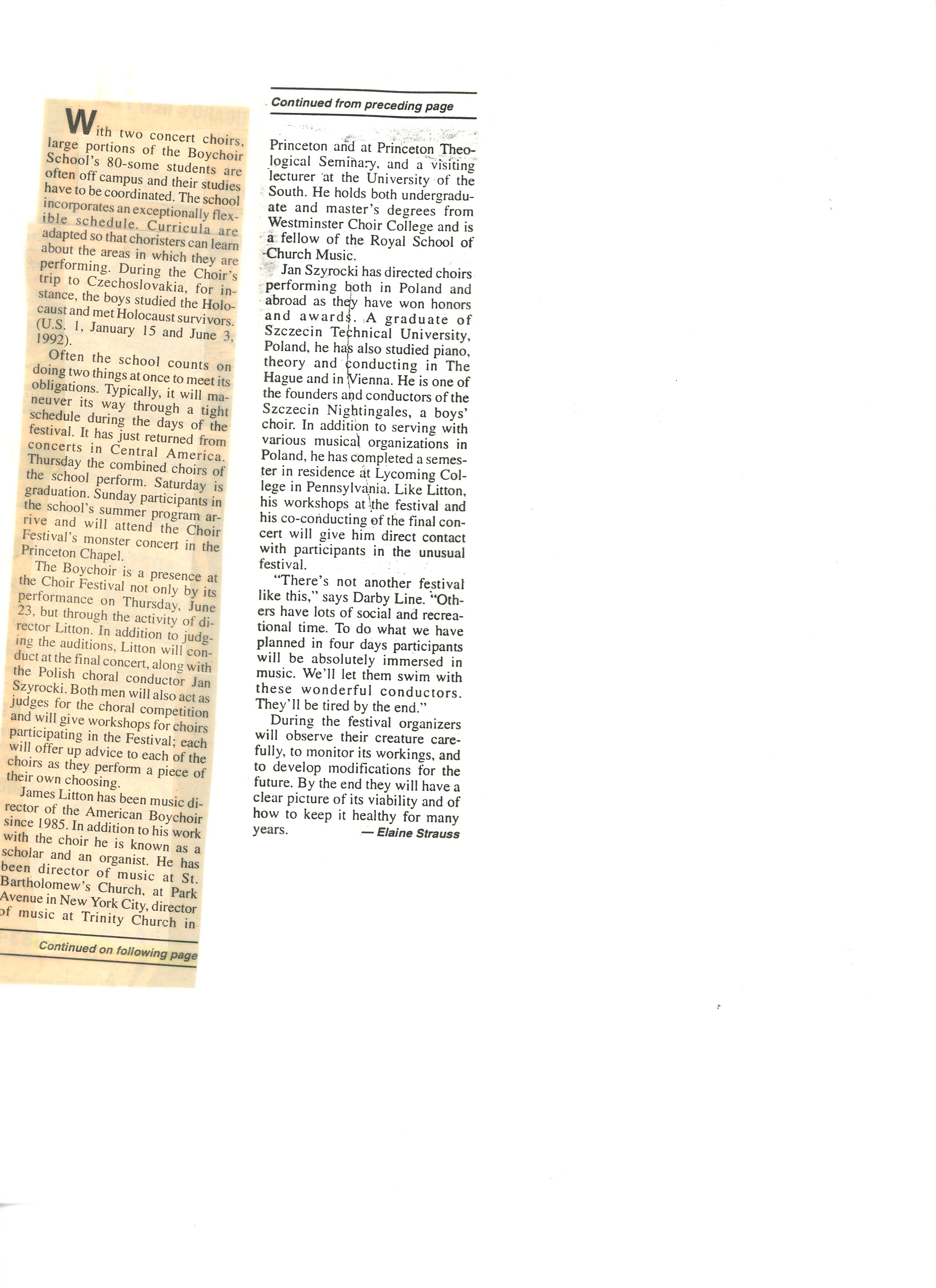 With two concert choirs, large portions of the Boychoir School's 80-some students are often off campus and their studies have to be coordinated. The school incorporates an exceptionally flexible schedule. Curricula are adapted so that choristers can learn about the areas in which they are performing. During the Choir's trip to Czechoslovakia, for instance, the boys studied the Holocaust and met Holocaust survivors. (U.S. 1, January 15 and June 3, 1992).

Often the school counts on doing two things at once to meet its obligations. Typically, it will maneuver its way through a tight schedule during the days of the festival. It has just returned from concerts in Central America. Thursday the combined choirs of the school perform. Saturday is graduation. Sunday participants in the school's summer program arrive and will attend the Choir Festival's monster concert in the Princeton Chapel.

The Boychoir is a presence at the Choir Festival not only by its performance on Thursday, June 23, but through the activity of director Litton. In addition to judging the auditions, Litton will conduct at the final concert, along with the Polish choral conductor Jan Szyrocki. Both men will also act as judges for the choral competition and will give workshops for choirs participating in the Festival; each will offer up advice to each of the choirs as they perform a piece of their own choosing.

James Litton has been music director of the American Boychoir since 1985. In addition to his work with the choir he is known as a scholar and an organist. He has been director of music at St. Bartholomew's Church, at Park Avenue in New York City, director of music at Trinity Church in

Continued on following page

Continued from preceding page

Princeton and at Princeton Theological Seminary, and a visiting lecturer at the University of the South. He holds both undergraduate and master's degrees from Westminster Choir College and is a fellow of the Royal School of Church Music.

Jan Szyrocki has directed choirs performing both in Poland and abroad as they have won honors and awards. A graduate of Szczecin Technical University, Poland, he has also studied piano, theory and conducting in The Hague and in Vienna. He is one of the founders and conductors of the Szczecin Nightingales, a boys' choir. In addition to serving with various musical organizations in Poland, he has completed a semester in residence at Lycoming College in Pennsylvania. Like Litton, his workshops at the festival and his co-conducting of the final concert will give him direct contact with participants in the unusual festival.

"There's not another festival like this," says Darby Line. "Others have lots of social and recreational time. To do what we have planned in four days participants will be absolutely immersed in music. We'll let them swim with these wonderful conductors. They'll be tired by the end."

During the festival organizers will observe their creature carefully, to monitor its workings, and to develop modifications for the future. By the end they will have a clear picture of its viability and of how to keep it healthy for many years.

— Elaine Strauss